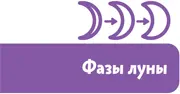 Фазы луны